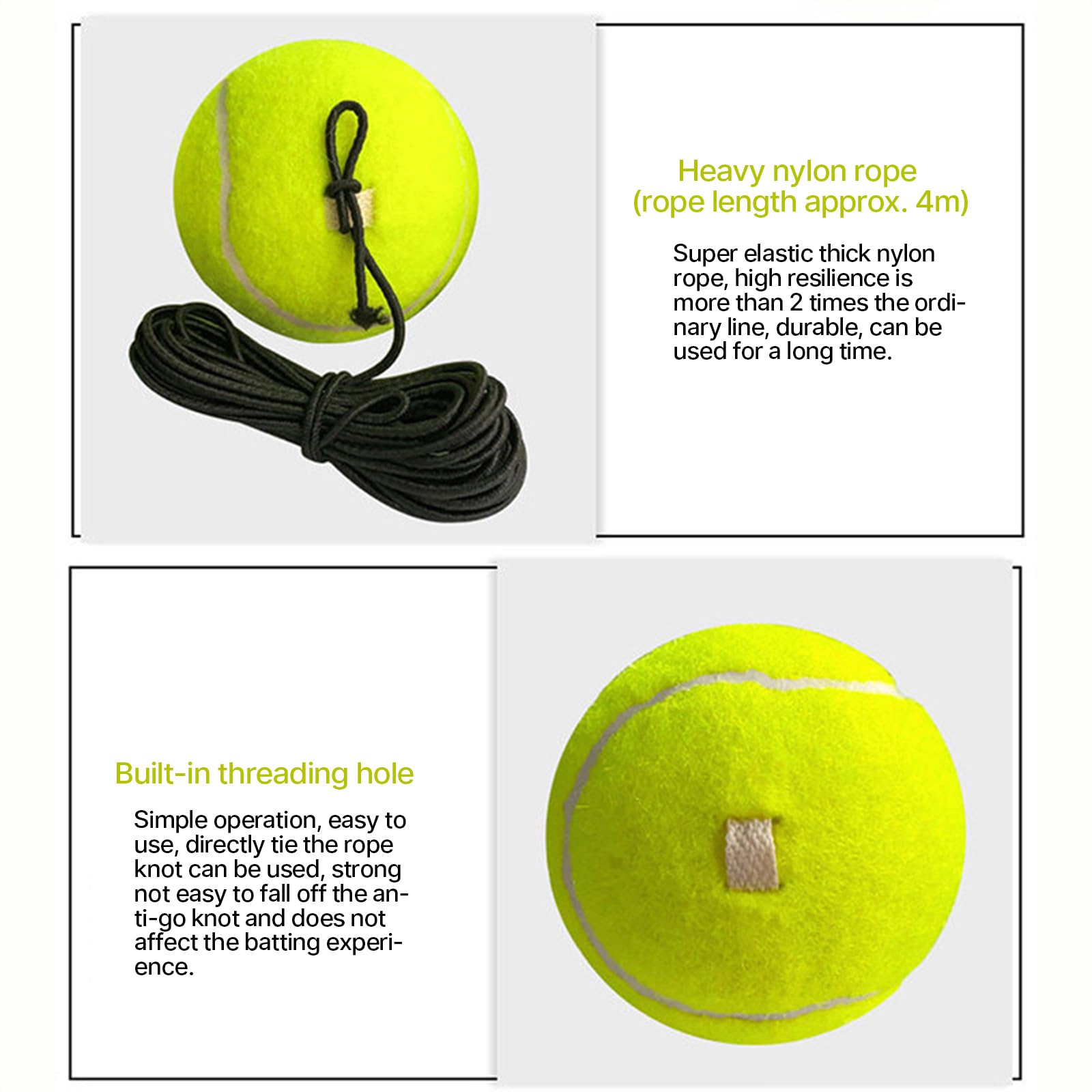 Heavy nylon rope
(rope length approx. 4m)

Super elastic thick nylon rope, high resilience is more than 2 times the ordinary line, durable, can be used for a long time.

Built-in threading hole

Simple operation, easy to use, directly tie the rope knot can be used, strong not easy to fall off the anti-go knot and does not affect the batting experience.